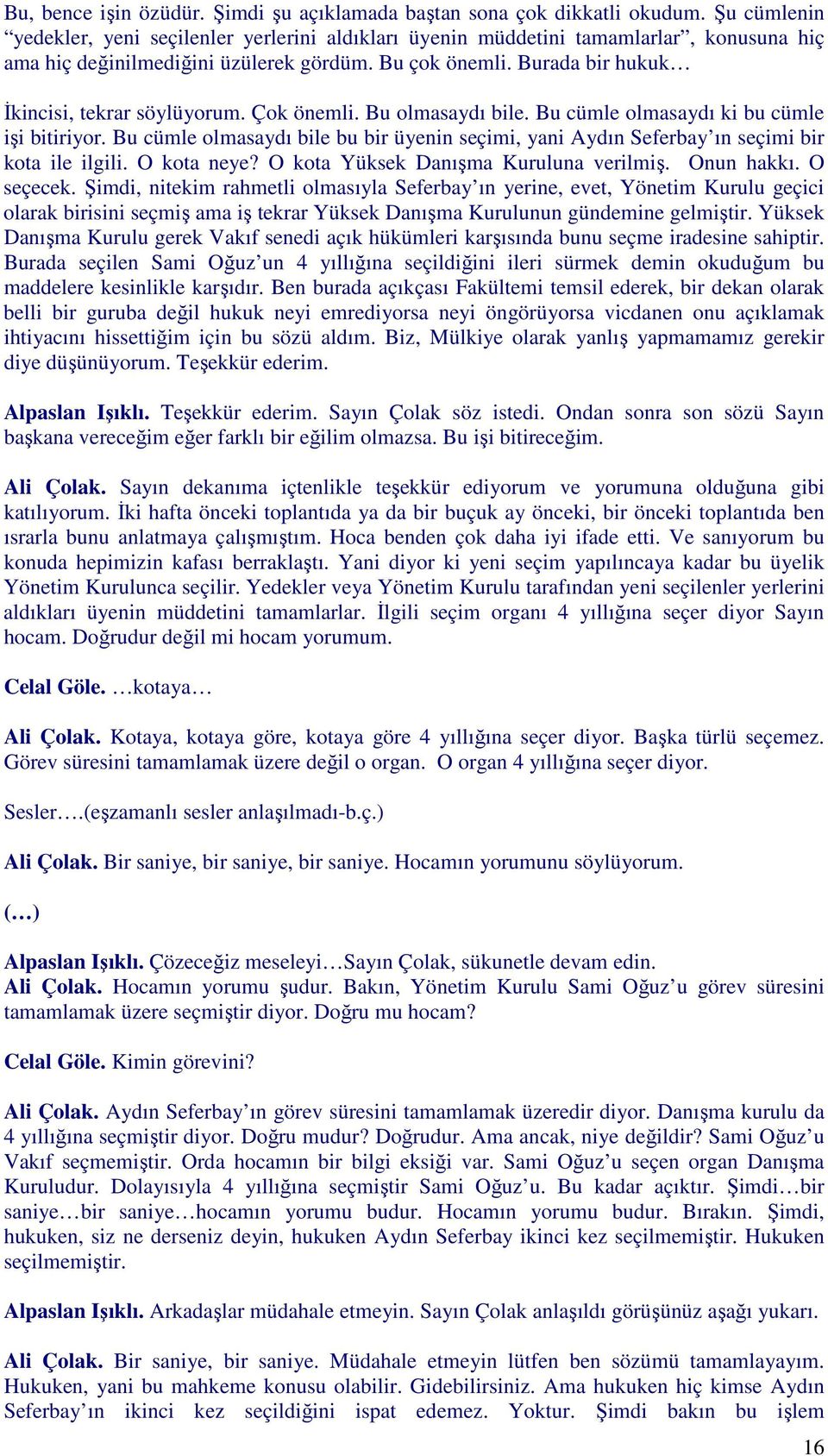 Bu, bence işin özüdür. Şimdi şu açıklamada baştan sona çok dikkatli okudum. Şu cümlenin “yedekler, yeni seçilenler yerlerini aldıkları üyenin müddetini tamamlarlar”, konusuna hiç ama hiç değinilmediğini üzülerek gördüm. Bu çok önemli. Burada bir hukuk…

İkincisi, tekrar söylüyorum. Çok önemli. Bu olmasaydı bile. Bu cümle olmasaydı ki bu cümle işi bitiriyor. Bu cümle olmasaydı bile bu bir üyenin seçimi, yani Aydın Seferbay’ın seçimi bir kota ile ilgili. O kota neye? O kota Yüksek Danışma Kuruluna verilmiş. Onun hakkı. O seçecek. Şimdi, nitekim rahmetli olmasıyla Seferbay’ın yerine, evet, Yönetim Kurulu geçici olarak birisini seçmiş ama iş tekrar Yüksek Danışma Kurulunun gündemine gelmiştir. Yüksek Danışma Kurulu gerek Vakıf senedi açık hükümleri karşısında bunu seçme iradesine sahiptir. Burada seçilen Sami Oğuz’un 4 yıllığına seçildiğini ileri sürmek demin okuduğum bu maddelere kesinlikle karşıdır. Ben burada açıkçası Fakültemi temsil ederek, bir dekan olarak belli bir guruba değil hukuk neyi emrediyorsa neyi öngörüyorsa vicdanen onu açıklamak ihtiyacını hissettiğim için bu sözü aldım. Biz, Mülkiye olarak yanlış yapmamamız gerekir diye düşünüyorum. Teşekkür ederim.

Alpaslan Işıklı. Teşekkür ederim. Sayın Çolak söz istedi. Ondan sonra son sözü Sayın başkana vereceğim eğer farklı bir eğilim olmazsa. Bu işi bitireceğim.

Ali Çolak. Sayın dekanıma içtenlikle teşekkür ediyorum ve yorumuna olduğuna gibi katılıyorum. İki hafta önceki toplantıda ya da bir buçuk ay önceki, bir önceki toplantıda ben ısrarla bunu anlatmaya çalışmıştım. Hoca benden çok daha iyi ifade etti. Ve sanıyorum bu konuda hepimizin kafası berraklaştı. Yani diyor ki yeni seçim yapılıncaya kadar bu üyelik Yönetim Kurulunca seçilir. Yedekler veya Yönetim Kurulu tarafından yeni seçilenler yerlerini aldıkları üyenin müddetini tamamlarlar. İlgili seçim organı 4 yıllığına seçer diyor Sayın hocam. Doğrudur değil mi hocam yorumum.

Celal Göle. …kotaya…

Ali Çolak. Kotaya, kotaya göre, kotaya göre 4 yıllığına seçer diyor. Başka türlü seçemez. Görev süresini tamamlamak üzere değil o organ. O organ 4 yıllığına seçer diyor.

Sesler….(eşzamanlı sesler anlaşılmadı-b.ç.)

Ali Çolak. Bir saniye, bir saniye, bir saniye. Hocamın yorumunu söylüyorum.

(…)

Alpaslan Işıklı. Çözeceğiz meseleyi…Sayın Çolak, sükunetle devam edin.
Ali Çolak. Hocamın yorumu şudur. Bakın, Yönetim Kurulu Sami Oğuz’u görev süresini tamamlamak üzere seçmiştir diyor. Doğru mu hocam?

Celal Göle. Kimin görevini?

Ali Çolak. Aydın Seferbay’ın görev süresini tamamlamak üzeredir diyor. Danışma kurulu da 4 yıllığına seçmiştir diyor. Doğru mudur? Doğrudur. Ama ancak, niye değildir? Sami Oğuz’u Vakıf seçmemiştir. Orda hocamın bir bilgi eksiği var. Sami Oğuz’u seçen organ Danışma Kuruludur. Dolayısıyla 4 yıllığına seçmiştir Sami Oğuz’u. Bu kadar açıktır. Şimdi…bir saniye…bir saniye…hocamın yorumu budur. Hocamın yorumu budur. Bırakın. Şimdi, hukuken, siz ne derseniz deyin, hukuken Aydın Seferbay ikinci kez seçilmemiştir. Hukuken seçilmemiştir.

Alpaslan Işıklı. Arkadaşlar müdahale etmeyin. Sayın Çolak anlaşıldı görüşünüz aşağı yukarı.

Ali Çolak. Bir saniye, bir saniye. Müdahale etmeyin lütfen ben sözümü tamamlayayım. Hukuken, yani bu mahkeme konusu olabilir. Gidebilirsiniz. Ama hukuken hiç kimse Aydın Seferbay’ın ikinci kez seçildiğini ispat edemez. Yoktur. Şimdi bakın bu işlem

16